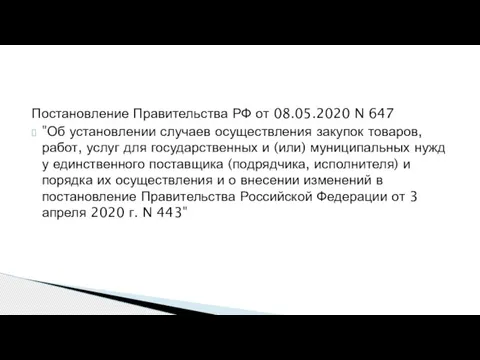 Постановление Правительства РФ от 08.05.2020 N 647

"Об установлении случаев осуществления закупок товаров, работ, услуг для государственных и (или) муниципальных нужд у единственного поставщика (подрядчика, исполнителя) и порядка их осуществления и о внесении изменений в постановление Правительства Российской Федерации от 3 апреля 2020 г. N 443"